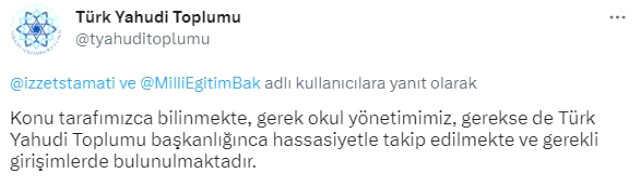 Türk Yahudi Toplumu
@tyahuditoplumu

@izzetstamati ve @MilliEgitimBak adlı kullanıcılara yanıt olarak

Konu tarafımızca bilinmekte, gerek okul yönetimimiz, gerekse de Türk Yahudi Toplumu başkanlığınca hassasiyetle takip edilmekte ve gerekli girişimlerde bulunulmaktadır.